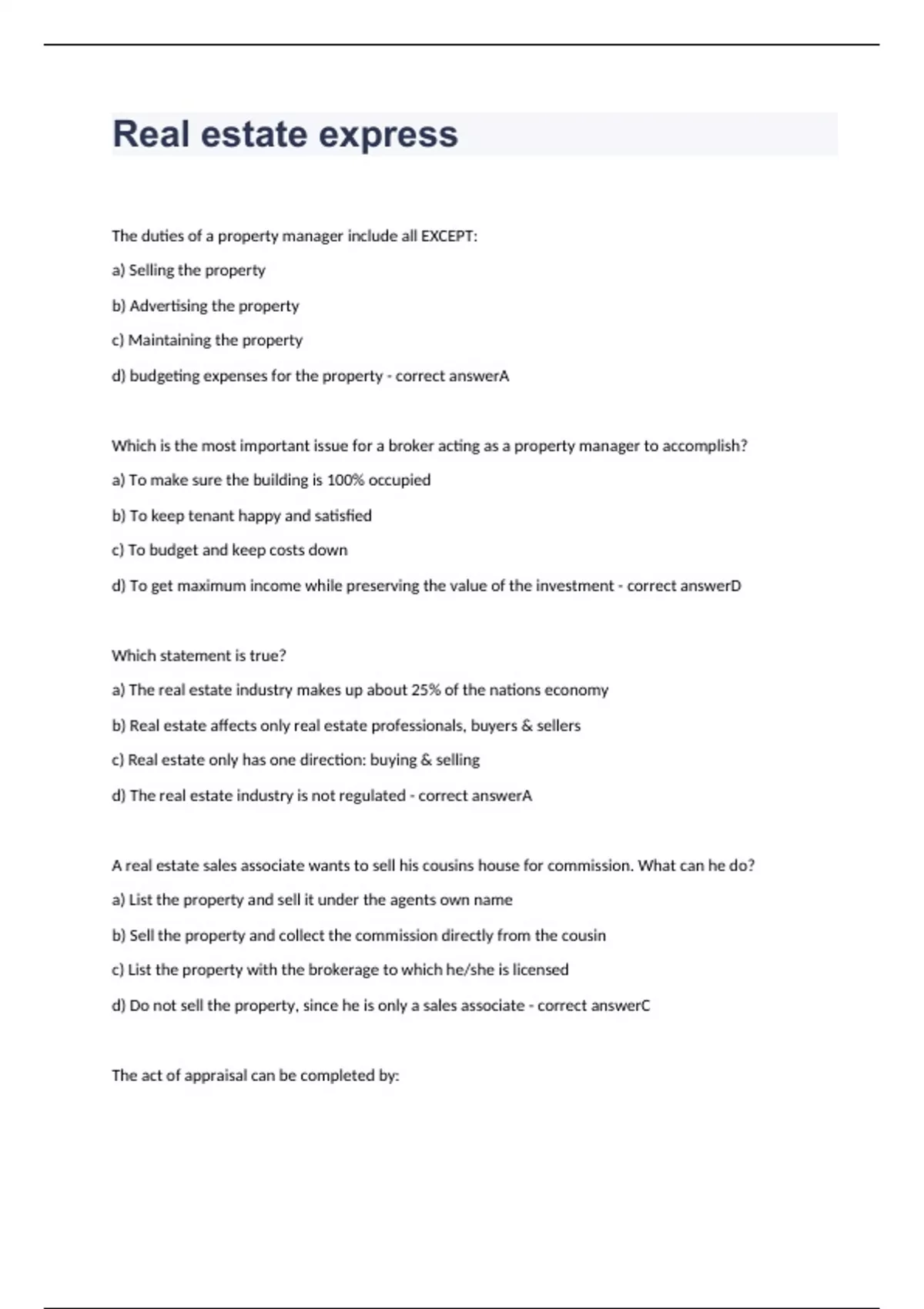 Real estate express

The duties of a property manager include all EXCEPT:

a) Selling the property

b) Advertising the property

c) Maintaining the property

d) budgeting expenses for the property - correct answerA

Which is the most important issue for a broker acting as a property manager to accomplish?

a) To make sure the building is 100% occupied

b) To keep tenant happy and satisfied

c) To budget and keep costs down

d) To get maximum income while preserving the value of the investment - correct answerD

Which statement is true?

a) The real estate industry makes up about 25% of the nations economy

b) Real estate affects only real estate professionals, buyers & sellers

c) Real estate only has one direction: buying & selling

d) The real estate industry is not regulated - correct answerA

A real estate sales associate wants to sell his cousins house for commission. What can he do?

a) List the property and sell it under the agents own name

b) Sell the property and collect the commission directly from the cousin

c) List the property with the brokerage to which he/she is licensed

d) Do not sell the property, since he is only a sales associate - correct answerC

The act of appraisal can be completed by: